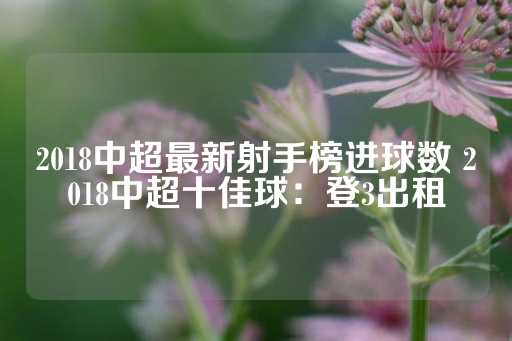 2018中超最新射手榜进球数 2018中超十佳球：登3出租